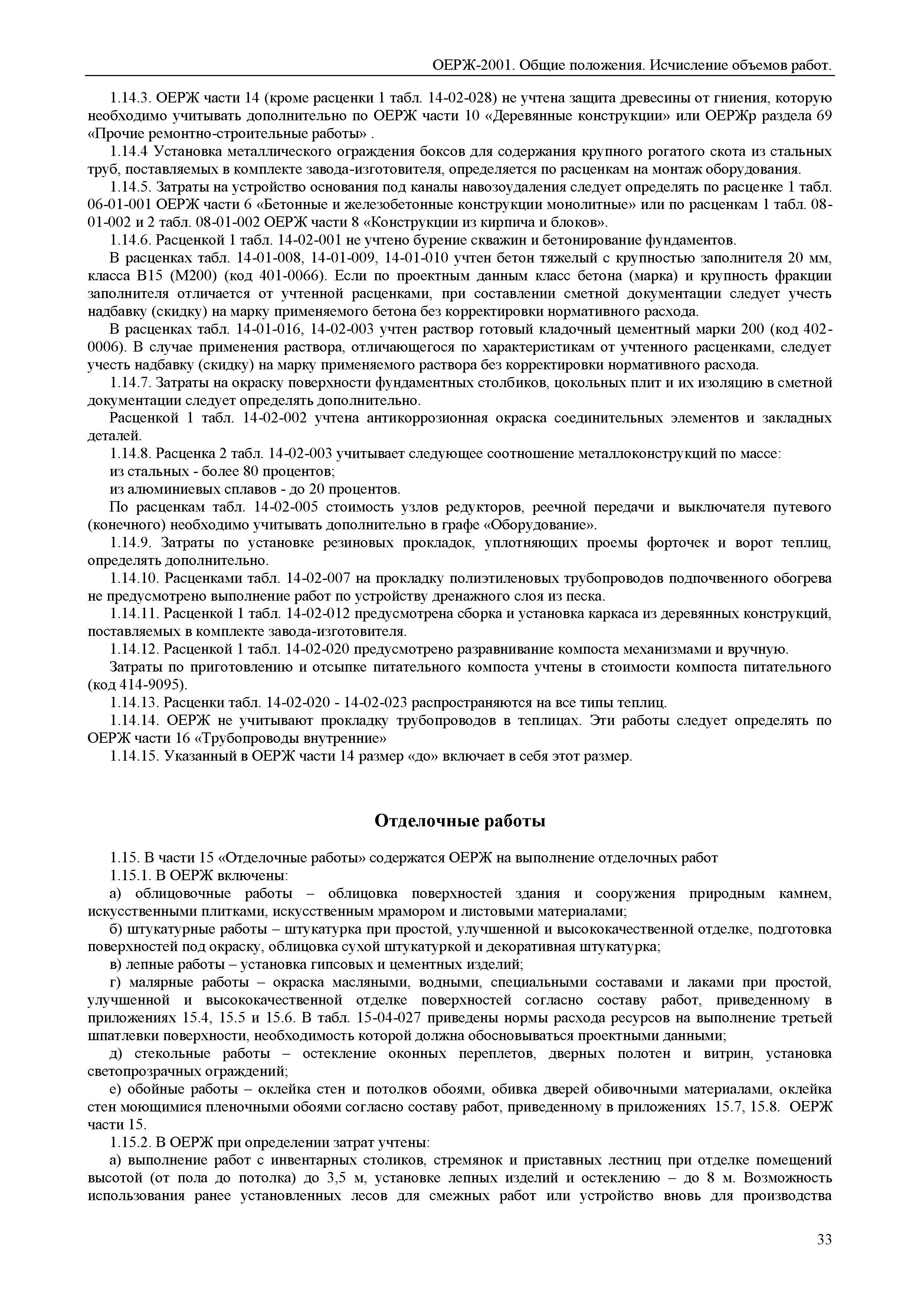 ОЕРЖ-2001. Общие положения. Исчисление объемов работ.

1.14.3. ОЕРЖ части 14 (кроме расценки 1 табл. 14-02-028) не учтена защита древесины от гниения, которую необходимо учитывать дополнительно по ОЕРЖ части 10 «Деревянные конструкции» или ОЕРЖр раздела 69 «Прочие ремонтно-строительные работы» .

1.14.4 Установка металлического ограждения боксов для содержания крупного рогатого скота из стальных труб, поставляемых в комплекте завода-изготовителя, определяется по расценкам на монтаж оборудования.

1.14.5. Затраты на устройство основания под каналы навозоудаления следует определять по расценке 1 табл. 06-01-001 ОЕРЖ части 6 «Бетонные и железобетонные конструкции монолитные» или по расценкам 1 табл. 08-01-002 и 2 табл. 08-01-002 ОЕРЖ части 8 «Конструкции из кирпича и блоков».

1.14.6. Расценкой 1 табл. 14-02-001 не учтено бурение скважин и бетонирование фундаментов.

В расценках табл. 14-01-008, 14-01-009, 14-01-010 учтен бетон тяжелый с крупностью заполнителя 20 мм, класса В15 (М200) (код 401-0066). Если по проектным данным класс бетона (марка) и крупность фракции заполнителя отличается от учтенной расценками, при составлении сметной документации следует учесть надбавку (скидку) на марку применяемого бетона без корректировки нормативного расхода.

В расценках табл. 14-01-016, 14-02-003 учтен раствор готовый кладочный цементный марки 200 (код 402-0006). В случае применения раствора, отличающегося по характеристикам от учтенного расценками, следует учесть надбавку (скидку) на марку применяемого раствора без корректировки нормативного расхода.

1.14.7. Затраты на окраску поверхности фундаментных столбиков, цокольных плит и их изоляцию в сметной документации следует определять дополнительно.

Расценкой 1 табл. 14-02-002 учтена антикоррозионная окраска соединительных элементов и закладных деталей.

1.14.8. Расценка 2 табл. 14-02-003 учитывает следующее соотношение металлоконструкций по массе:

из стальных - более 80 процентов;

из алюминиевых сплавов - до 20 процентов.

По расценкам табл. 14-02-005 стоимость узлов редукторов, реечной передачи и выключателя путевого (конечного) необходимо учитывать дополнительно в графе «Оборудование».

1.14.9. Затраты по установке резиновых прокладок, уплотняющих проемы форточек и ворот теплиц, определять дополнительно.

1.14.10. Расценками табл. 14-02-007 на прокладку полиэтиленовых трубопроводов подпочвенного обогрева не предусмотрено выполнение работ по устройству дренажного слоя из песка.

1.14.11. Расценкой 1 табл. 14-02-012 предусмотрена сборка и установка каркаса из деревянных конструкций, поставляемых в комплекте завода-изготовителя.

1.14.12. Расценкой 1 табл. 14-02-020 предусмотрено разравнивание компоста механизмами и вручную.

Затраты по приготовлению и отсыпке питательного компоста учтены в стоимости компоста питательного (код 414-9095).

1.14.13. Расценки табл. 14-02-020 - 14-02-023 распространяются на все типы теплиц.

1.14.14. ОЕРЖ не учитывают прокладку трубопроводов в теплицах. Эти работы следует определять по ОЕРЖ части 16 «Трубопроводы внутренние»

1.14.15. Указанный в ОЕРЖ части 14 размер «до» включает в себя этот размер.

Отделочные работы

1.15. В части 15 «Отделочные работы» содержатся ОЕРЖ на выполнение отделочных работ

1.15.1. В ОЕРЖ включены:

а) облицовочные работы – облицовка поверхностей здания и сооружения природным камнем, искусственными плитками, искусственным мрамором и листовыми материалами;

б) штукатурные работы – штукатурка при простой, улучшенной и высококачественной отделке, подготовка поверхностей под окраску, облицовка сухой штукатуркой и декоративная штукатурка;

в) лепные работы – установка гипсовых и цементных изделий;

г) малярные работы – окраска масляными, водными, специальными составами и лаками при простой, улучшенной и высококачественной отделке поверхностей согласно составу работ, приведенному в приложениях 15.4, 15.5 и 15.6. В табл. 15-04-027 приведены нормы расхода ресурсов на выполнение третьей шпатлевки поверхности, необходимость которой должна обосновываться проектными данными;

д) стекольные работы – остекление оконных переплетов, дверных полотен и витрин, установка светопрозрачных ограждений;

е) обойные работы – оклейка стен и потолков обоями, обивка дверей обивочными материалами, оклейка стен моющимися пленочными обоями согласно составу работ, приведенному в приложениях 15.7, 15.8. ОЕРЖ части 15.

1.15.2. В ОЕРЖ при определении затрат учтены:

а) выполнение работ с инвентарных столиков, стремянок и приставных лестниц при отделке помещений высотой (от пола до потолка) до 3,5 м, установке лепных изделий и остеклению – до 8 м. Возможность использования ранее установленных лесов для смежных работ или устройство вновь для производства

33